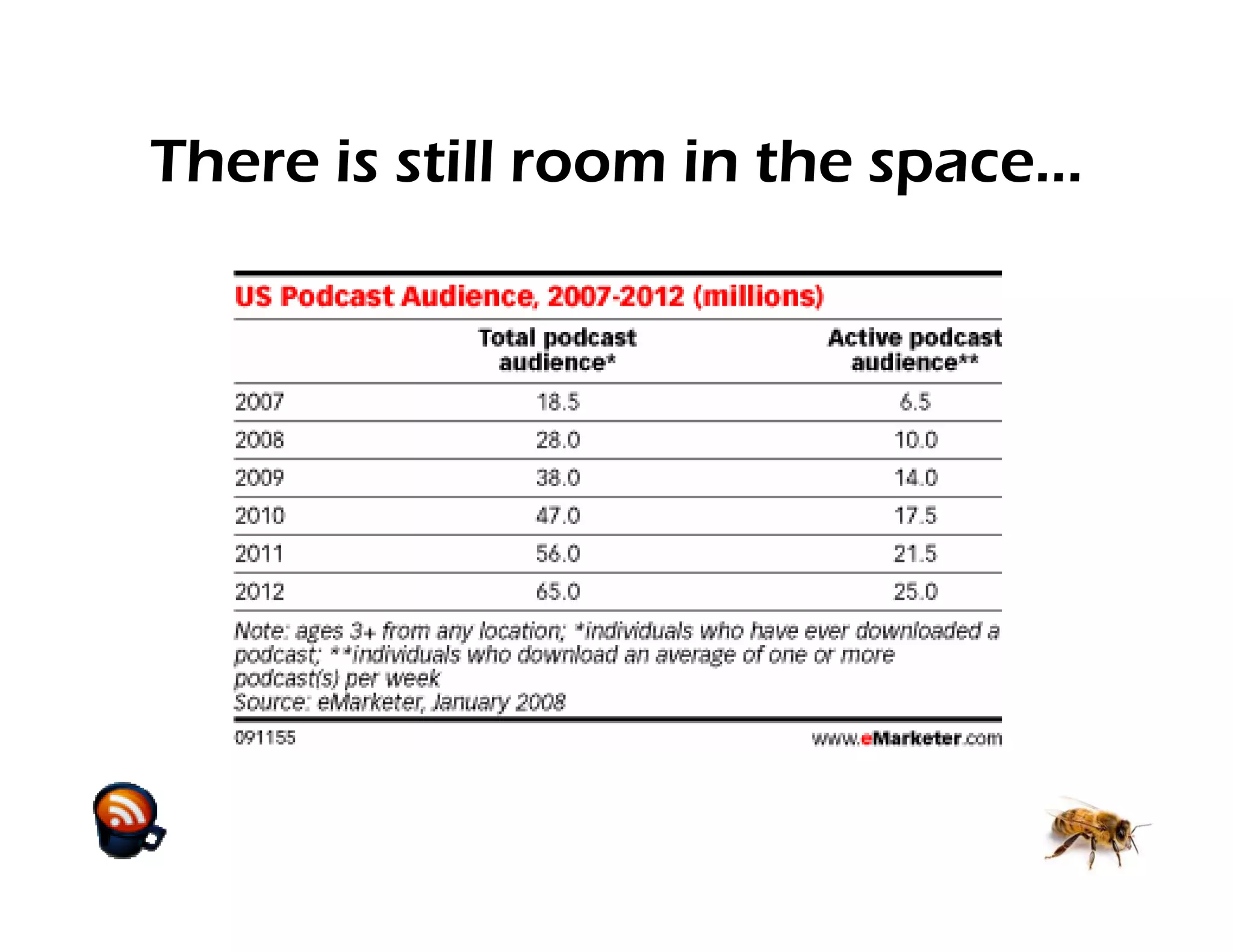 There is still room in the space...

US Podcast Audience, 2007-2012 (millions)

|  | Total podcast audience* | Active podcast audience** |
|---|---|---|
| 2007 | 18.5 | 6.5 |
| 2008 | 28.0 | 10.0 |
| 2009 | 38.0 | 14.0 |
| 2010 | 47.0 | 17.5 |
| 2011 | 56.0 | 21.5 |
| 2012 | 65.0 | 25.0 |

Note: ages 3+ from any location; *individuals who have ever downloaded a podcast; **individuals who download an average of one or more podcast(s) per week
Source: eMarketer, January 2008

091155 www.eMarketer.com